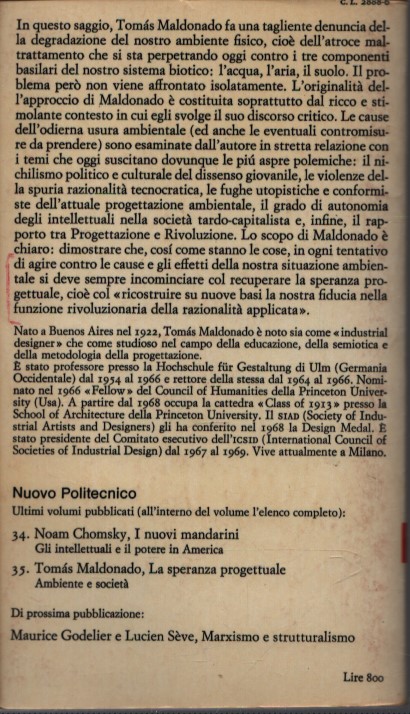 C. L. 2888-6

In questo saggio, Tomás Maldonado fa una tagliente denuncia della degradazione del nostro ambiente fisico, cioè dell'atroce maltrattamento che si sta perpetrando oggi contro i tre componenti basilari del nostro sistema biotico: l'acqua, l'aria, il suolo. Il problema però non viene affrontato isolatamente. L'originalità dell'approccio di Maldonado è costituita soprattutto dal ricco e stimolante contesto in cui egli svolge il suo discorso critico. Le cause dell'odierna usura ambientale (ed anche le eventuali contromisure da prendere) sono esaminate dall'autore in stretta relazione con i temi che oggi suscitano dovunque le piú aspre polemiche: il nichilismo politico e culturale del dissenso giovanile, le violenze della spuria razionalità tecnocratica, le fughe utopistiche e conformiste dell'attuale progettazione ambientale, il grado di autonomia degli intellettuali nella società tardo-capitalista e, infine, il rapporto tra Progettazione e Rivoluzione. Lo scopo di Maldonado è chiaro: dimostrare che, cosí come stanno le cose, in ogni tentativo di agire contro le cause e gli effetti della nostra situazione ambientale si deve sempre incominciare col recuperare la speranza progettuale, cioè col «ricostruire su nuove basi la nostra fiducia nella funzione rivoluzionaria della razionalità applicata».

Nato a Buenos Aires nel 1922, Tomás Maldonado è noto sia come «industrial designer» che come studioso nel campo della educazione, della semiotica e della metodologia della progettazione.
È stato professore presso la Hochschule für Gestaltung di Ulm (Germania Occidentale) dal 1954 al 1966 e rettore della stessa dal 1964 al 1966. Nominato nel 1966 «Fellow» del Council of Humanities della Princeton University (Usa). A partire dal 1968 occupa la cattedra «Class of 1913» presso la School of Architecture della Princeton University. Il SIAD (Society of Industrial Artists and Designers) gli ha conferito nel 1968 la Design Medal. È stato presidente del Comitato esecutivo dell'ICSID (International Council of Societies of Industrial Design) dal 1967 al 1969. Vive attualmente a Milano.

Nuovo Politecnico
Ultimi volumi pubblicati (all'interno del volume l'elenco completo):

34. Noam Chomsky, I nuovi mandarini
Gli intellettuali e il potere in America

35. Tomás Maldonado, La speranza progettuale
Ambiente e società

Di prossima pubblicazione:

Maurice Godelier e Lucien Sève, Marxismo e strutturalismo

Lire 800